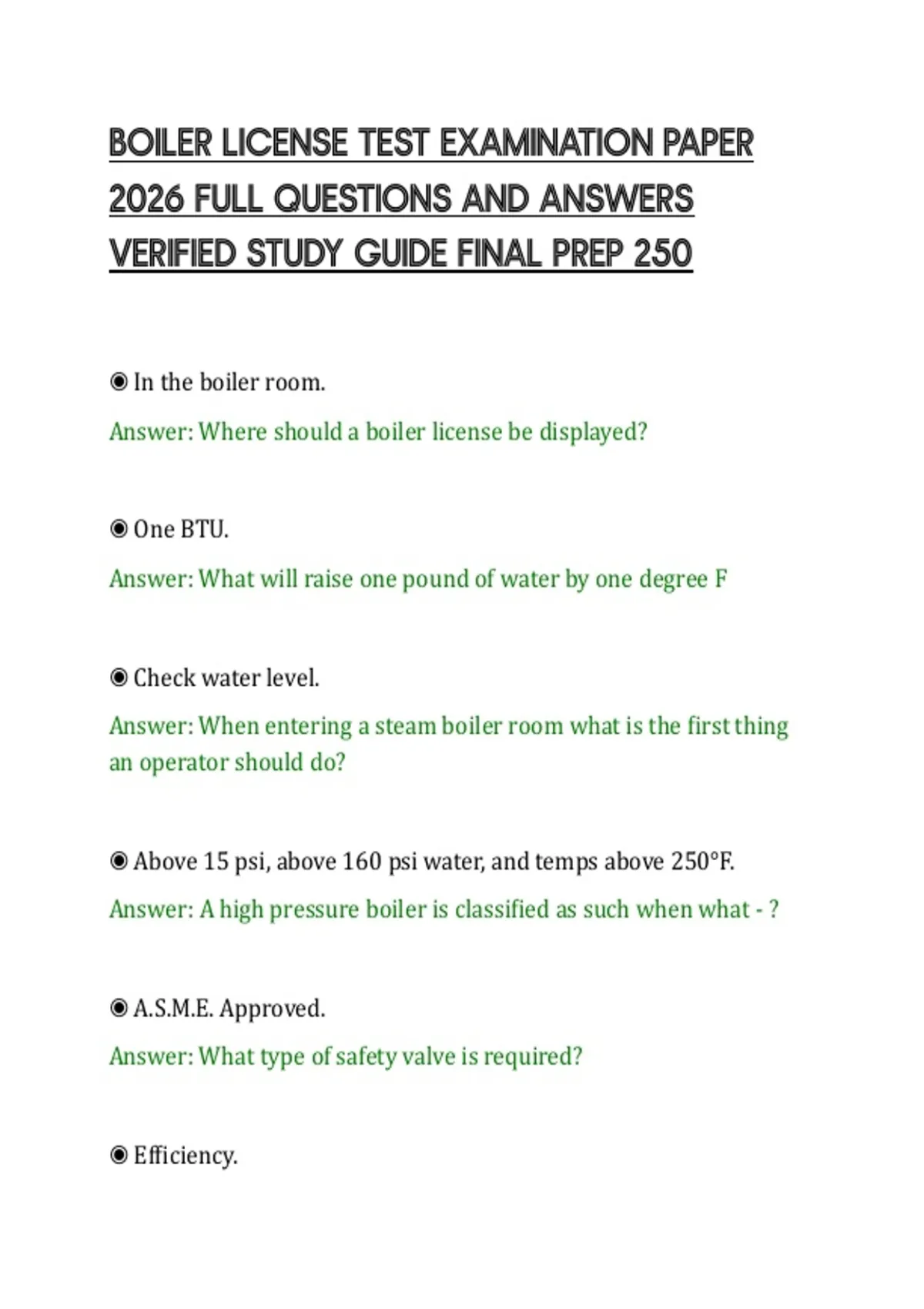 BOILER LICENSE TEST EXAMINATION PAPER 2026 FULL QUESTIONS AND ANSWERS VERIFIED STUDY GUIDE FINAL PREP 250

◉ In the boiler room.

Answer: Where should a boiler license be displayed?

◉ One BTU.

Answer: What will raise one pound of water by one degree F

◉ Check water level.

Answer: When entering a steam boiler room what is the first thing an operator should do?

◉ Above 15 psi, above 160 psi water, and temps above 250°F.

Answer: A high pressure boiler is classified as such when what - ?

◉ A.S.M.E. Approved.

Answer: What type of safety valve is required?

◉ Efficiency.